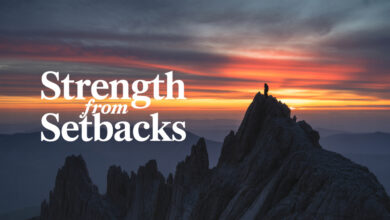 Strength from Setbacks